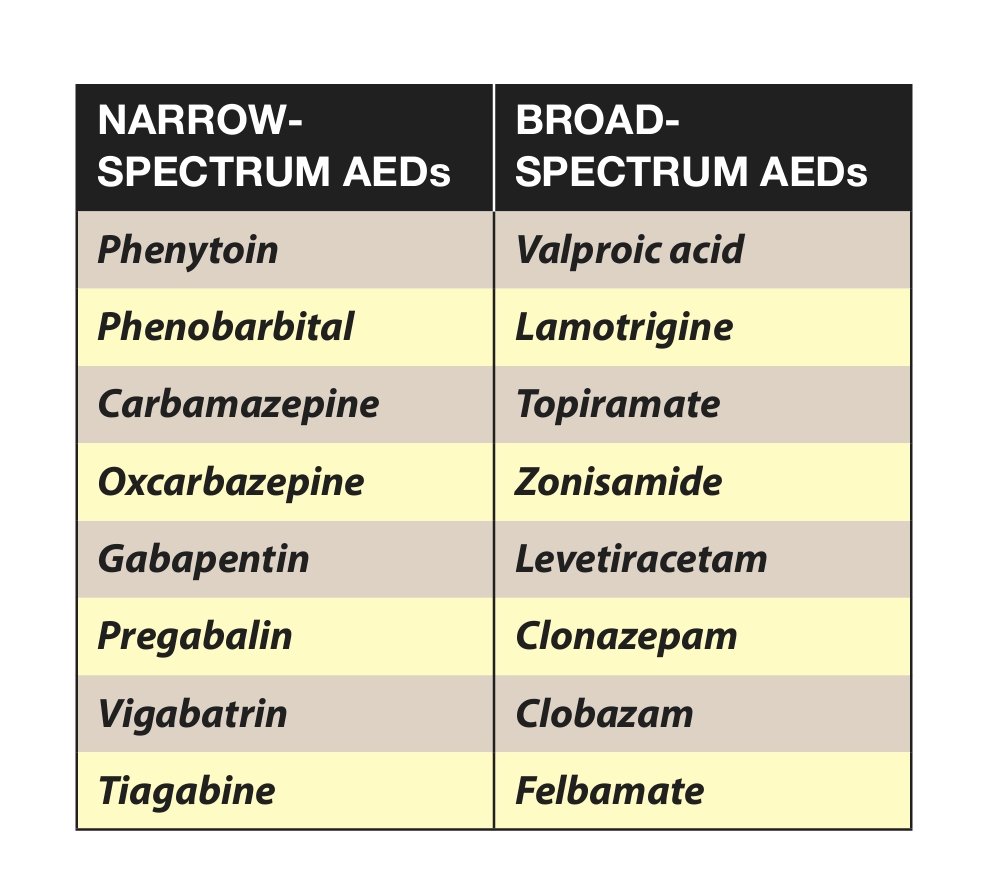 | NARROW-SPECTRUM AEDs | BROAD-SPECTRUM AEDs |
|---|---|
| Phenytoin | Valproic acid |
| Phenobarbital | Lamotrigine |
| Carbamazepine | Topiramate |
| Oxcarbazepine | Zonisamide |
| Gabapentin | Levetiracetam |
| Pregabalin | Clonazepam |
| Vigabatrin | Clobazam |
| Tiagabine | Felbamate |